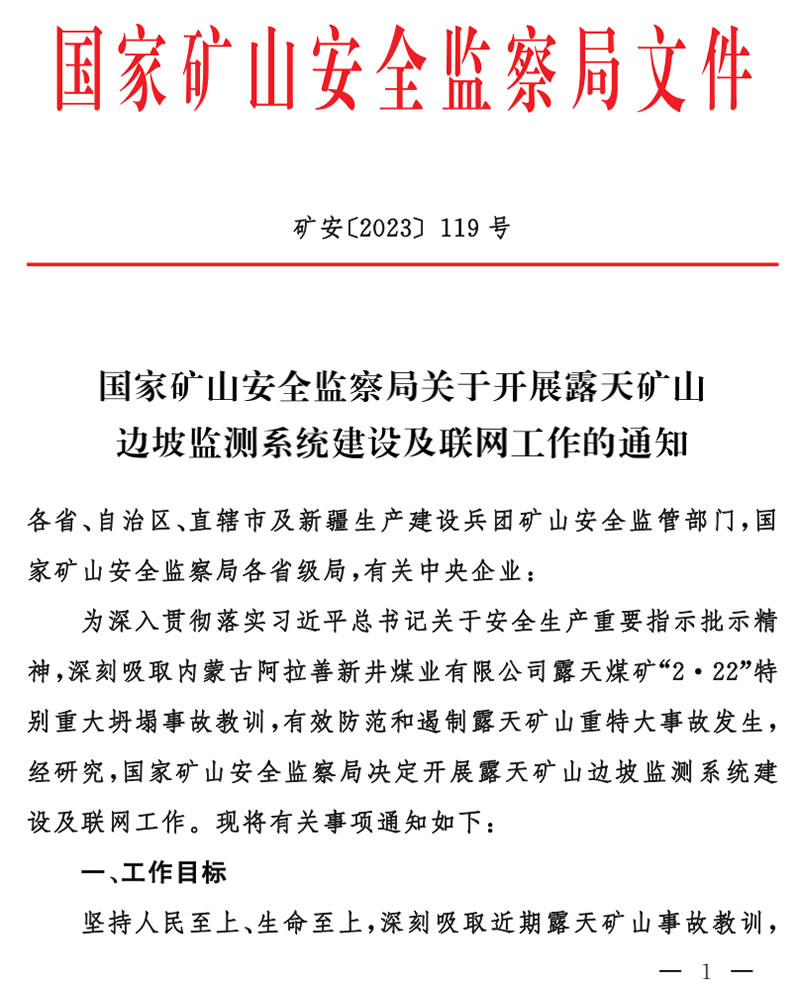 国家矿山安全监察局文件

矿安〔2023〕119号

国家矿山安全监察局关于开展露天矿山边坡监测系统建设及联网工作的通知

各省、自治区、直辖市及新疆生产建设兵团矿山安全监管部门，国家矿山安全监察局各省级局，有关中央企业：

为深入贯彻落实习近平总书记关于安全生产重要指示批示精神，深刻吸取内蒙古阿拉善新井煤业有限公司露天煤矿“2·22”特别重大坍塌事故教训，有效防范和遏制露天矿山重特大事故发生，经研究，国家矿山安全监察局决定开展露天矿山边坡监测系统建设及联网工作。现将有关事项通知如下：

一、工作目标

坚持人民至上、生命至上，深刻吸取近期露天矿山事故教训，

— 1 —